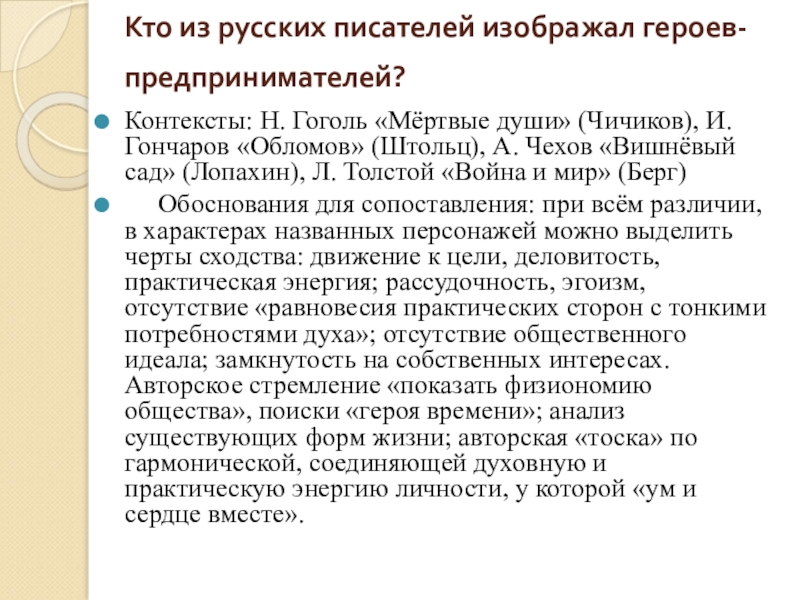 Кто из русских писателей изображал героев-предпринимателей?

Контексты: Н. Гоголь «Мёртвые души» (Чичиков), И. Гончаров «Обломов» (Штольц), А. Чехов «Вишнёвый сад» (Лопахин), Л. Толстой «Война и мир» (Берг)

Обоснования для сопоставления: при всём различии, в характерах названных персонажей можно выделить черты сходства: движение к цели, деловитость, практическая энергия; рассудочность, эгоизм, отсутствие «равновесия практических сторон с тонкими потребностями духа»; отсутствие общественного идеала; замкнутость на собственных интересах. Авторское стремление «показать физиономию общества», поиски «героя времени»; анализ существующих форм жизни; авторская «тоска» по гармонической, соединяющей духовную и практическую энергию личности, у которой «ум и сердце вместе».